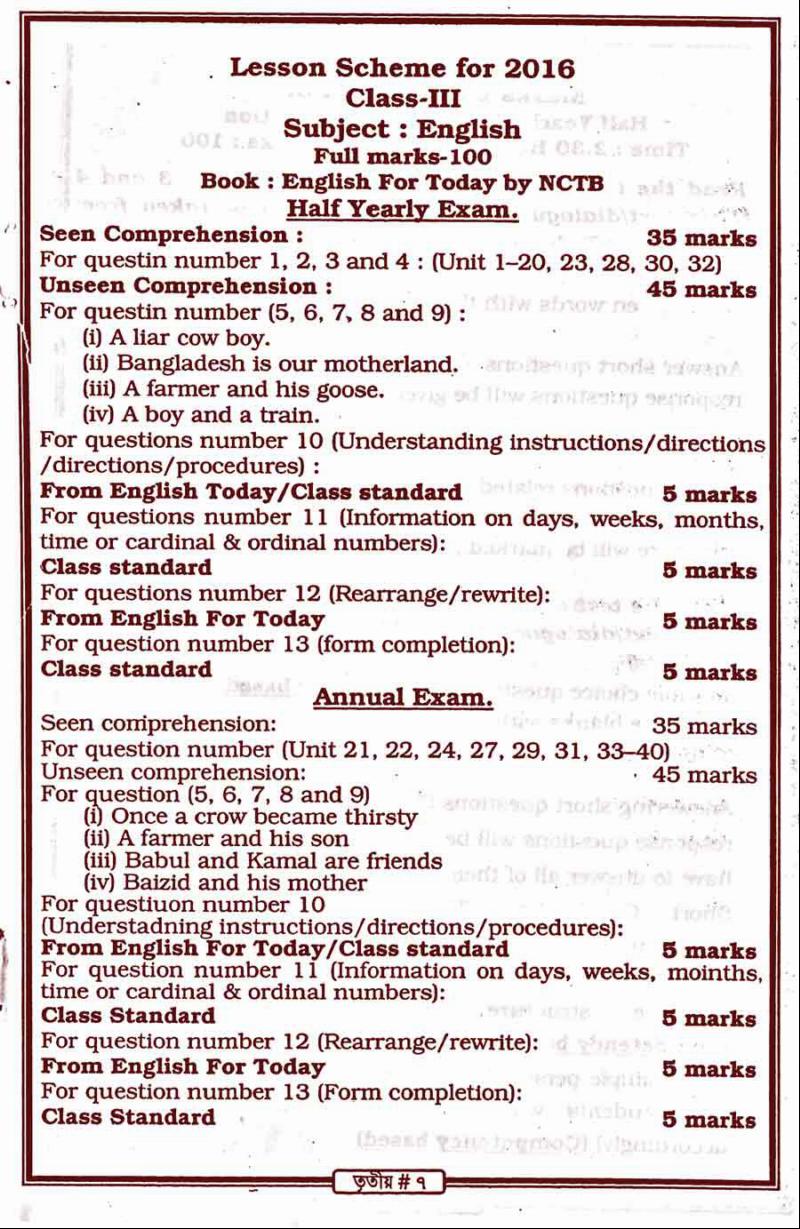 Lesson Scheme for 2016
Class-III
Subject : English
Full marks-100
Book : English For Today by NCTB
Half Yearly Exam.

Seen Comprehension : 35 marks
For questin number 1, 2, 3 and 4 : (Unit 1–20, 23, 28, 30, 32)
Unseen Comprehension : 45 marks
For questin number (5, 6, 7, 8 and 9) :
(i) A liar cow boy.
(ii) Bangladesh is our motherland.
(iii) A farmer and his goose.
(iv) A boy and a train.
For questions number 10 (Understanding instructions/directions /directions/procedures) :
From English Today/Class standard 5 marks
For questions number 11 (Information on days, weeks, months, time or cardinal & ordinal numbers):
Class standard 5 marks
For questions number 12 (Rearrange/rewrite):
From English For Today 5 marks
For question number 13 (form completion):
Class standard 5 marks

Annual Exam.

Seen comprehension: 35 marks
For question number (Unit 21, 22, 24, 27, 29, 31, 33–40)
Unseen comprehension: 45 marks
For question (5, 6, 7, 8 and 9)
(i) Once a crow became thirsty
(ii) A farmer and his son
(iii) Babul and Kamal are friends
(iv) Baizid and his mother
For questiuon number 10
(Understadning instructions/directions/procedures):
From English For Today/Class standard 5 marks
For question number 11 (Information on days, weeks, moinths, time or cardinal & ordinal numbers):
Class Standard 5 marks
For question number 12 (Rearrange/rewrite):
From English For Today 5 marks
For question number 13 (Form completion):
Class Standard 5 marks

তৃতীয় # ৭